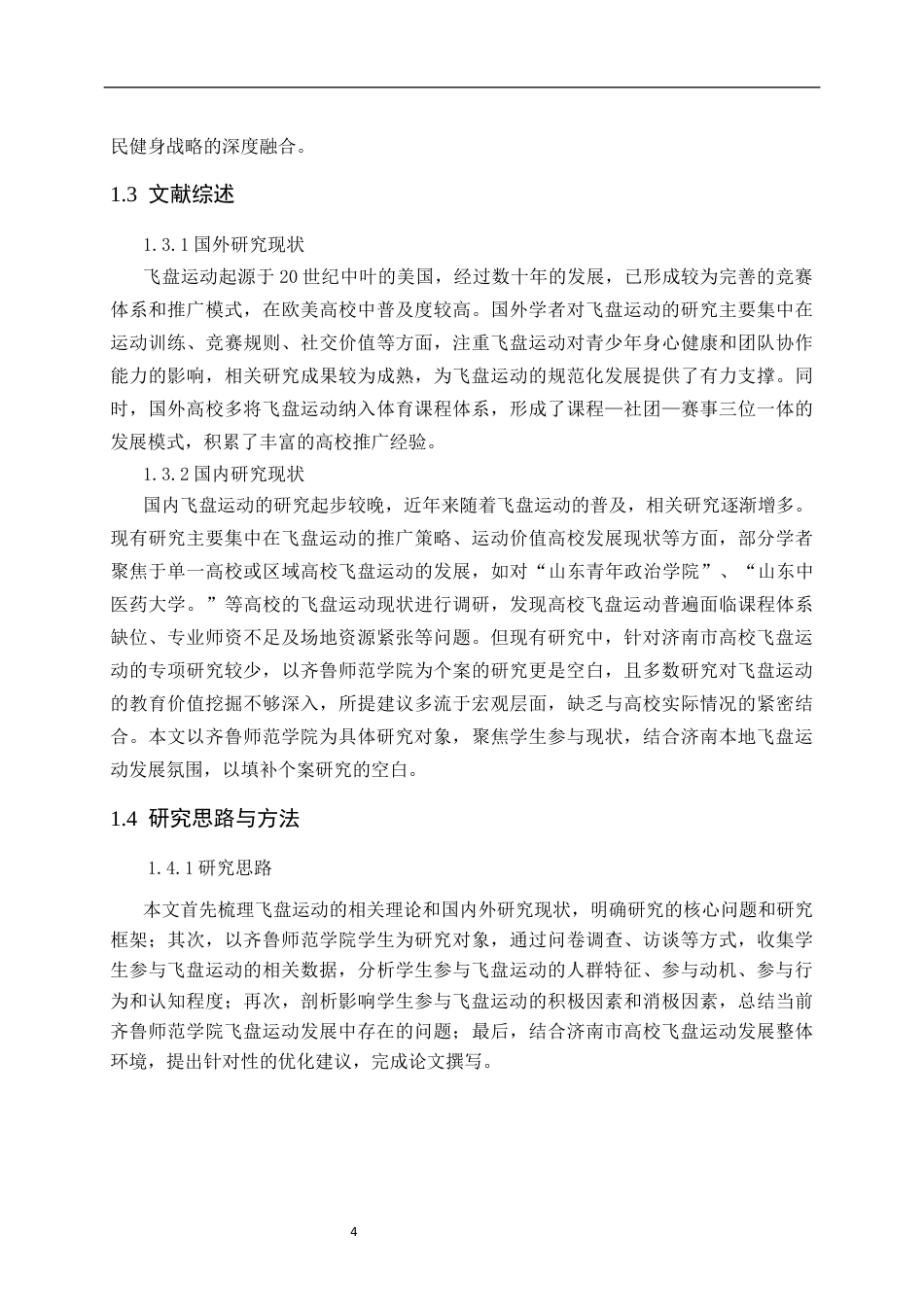 民健身战略的深度融合。

1.3 文献综述

1.3.1国外研究现状

飞盘运动起源于20世纪中叶的美国，经过数十年的发展，已形成较为完善的竞赛体系和推广模式，在欧美高校中普及度较高。国外学者对飞盘运动的研究主要集中在运动训练、竞赛规则、社交价值等方面，注重飞盘运动对青少年身心健康和团队协作能力的影响，相关研究成果较为成熟，为飞盘运动的规范化发展提供了有力支撑。同时，国外高校多将飞盘运动纳入体育课程体系，形成了课程—社团—赛事三位一体的发展模式，积累了丰富的高校推广经验。

1.3.2国内研究现状

国内飞盘运动的研究起步较晚，近年来随着飞盘运动的普及，相关研究逐渐增多。现有研究主要集中在飞盘运动的推广策略、运动价值高校发展现状等方面，部分学者聚焦于单一高校或区域高校飞盘运动的发展，如对“山东青年政治学院”、“山东中医药大学。”等高校的飞盘运动现状进行调研，发现高校飞盘运动普遍面临课程体系缺位、专业师资不足及场地资源紧张等问题。但现有研究中，针对济南市高校飞盘运动的专项研究较少，以齐鲁师范学院为个案的研究更是空白，且多数研究对飞盘运动的教育价值挖掘不够深入，所提建议多流于宏观层面，缺乏与高校实际情况的紧密结合。本文以齐鲁师范学院为具体研究对象，聚焦学生参与现状，结合济南本地飞盘运动发展氛围，以填补个案研究的空白。

1.4 研究思路与方法

1.4.1研究思路

本文首先梳理飞盘运动的相关理论和国内外研究现状，明确研究的核心问题和研究框架；其次，以齐鲁师范学院学生为研究对象，通过问卷调查、访谈等方式，收集学生参与飞盘运动的相关数据，分析学生参与飞盘运动的人群特征、参与动机、参与行为和认知程度；再次，剖析影响学生参与飞盘运动的积极因素和消极因素，总结当前齐鲁师范学院飞盘运动发展中存在的问题；最后，结合济南市高校飞盘运动发展整体环境，提出针对性的优化建议，完成论文撰写。

4